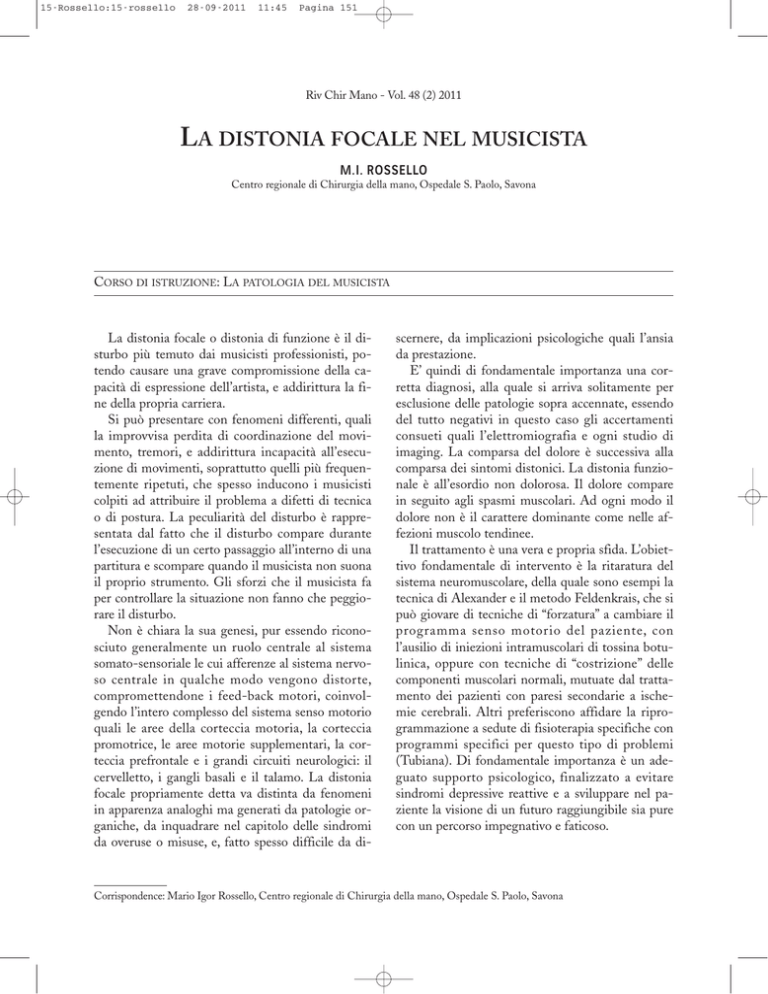 15-Rossello:15-rossello 28-09-2011 11:45 Pagina 151

Riv Chir Mano - Vol. 48 (2) 2011

LA DISTONIA FOCALE NEL MUSICISTA

M.I. ROSSELLO

Centro regionale di Chirurgia della mano, Ospedale S. Paolo, Savona

CORSO DI ISTRUZIONE: LA PATOLOGIA DEL MUSICISTA

La distonia focale o distonia di funzione è il disturbo più temuto dai musicisti professionisti, potendo causare una grave compromissione della capacità di espressione dell'artista, e addirittura la fine della propria carriera.

Si può presentare con fenomeni differenti, quali la improvvisa perdita di coordinazione del movimento, tremori, e addirittura incapacità all'esecuzione di movimenti, soprattutto quelli più frequentemente ripetuti, che spesso inducono i musicisti colpiti ad attribuire il problema a difetti di tecnica o di postura. La peculiarità del disturbo è rappresentata dal fatto che il disturbo compare durante l'esecuzione di un certo passaggio all'interno di una partitura e scompare quando il musicista non suona il proprio strumento. Gli sforzi che il musicista fa per controllare la situazione non fanno che peggiorare il disturbo.

Non è chiara la sua genesi, pur essendo riconosciuto generalmente un ruolo centrale al sistema somato-sensoriale le cui afferenze al sistema nervoso centrale in qualche modo vengono distorte, compromettendone i feed-back motori, coinvolgendo l'intero complesso del sistema senso motorio quali le aree della corteccia motoria, la corteccia promotrice, le aree motorie supplementari, la corteccia prefrontale e i grandi circuiti neurologici: il cervelletto, i gangli basali e il talamo. La distonia focale propriamente detta va distinta da fenomeni in apparenza analoghi ma generati da patologie organiche, da inquadrare nel capitolo delle sindromi da overuse o misuse, e, fatto spesso difficile da discernere, da implicazioni psicologiche quali l'ansia da prestazione.

E' quindi di fondamentale importanza una corretta diagnosi, alla quale si arriva solitamente per esclusione delle patologie sopra accennate, essendo del tutto negativi in questo caso gli accertamenti consueti quali l'elettromiografia e ogni studio di imaging. La comparsa del dolore è successiva alla comparsa dei sintomi distonici. La distonia funzionale è all'esordio non dolorosa. Il dolore compare in seguito agli spasmi muscolari. Ad ogni modo il dolore non è il carattere dominante come nelle affezioni muscolo tendinee.

Il trattamento è una vera e propria sfida. L'obiettivo fondamentale di intervento è la ritaratura del sistema neuromuscolare, della quale sono esempi la tecnica di Alexander e il metodo Feldenkrais, che si può giovare di tecniche di "forzatura" a cambiare il programma senso motorio del paziente, con l'ausilio di iniezioni intramuscolari di tossina botulinica, oppure con tecniche di "costrizione" delle componenti muscolari normali, mutuate dal trattamento dei pazienti con paresi secondarie a ischemie cerebrali. Altri preferiscono affidare la riprogrammazione a sedute di fisioterapia specifiche con programmi specifici per questo tipo di problemi (Tubiana). Di fondamentale importanza è un adeguato supporto psicologico, finalizzato a evitare sindromi depressive reattive e a sviluppare nel paziente la visione di un futuro raggiungibile sia pure con un percorso impegnativo e faticoso.

Corrispondence: Mario Igor Rossello, Centro regionale di Chirurgia della mano, Ospedale S. Paolo, Savona